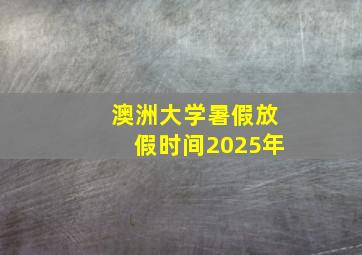 澳洲大学暑假放假时间2025年